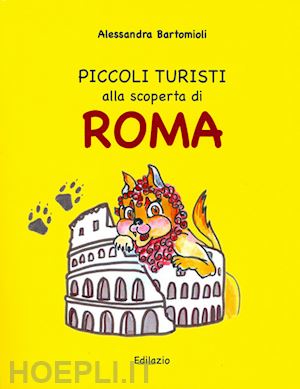 Alessandra Bartomioli

PICCOLI TURISTI
alla scoperta di
ROMA

Edilazio

HOEPLI.IT